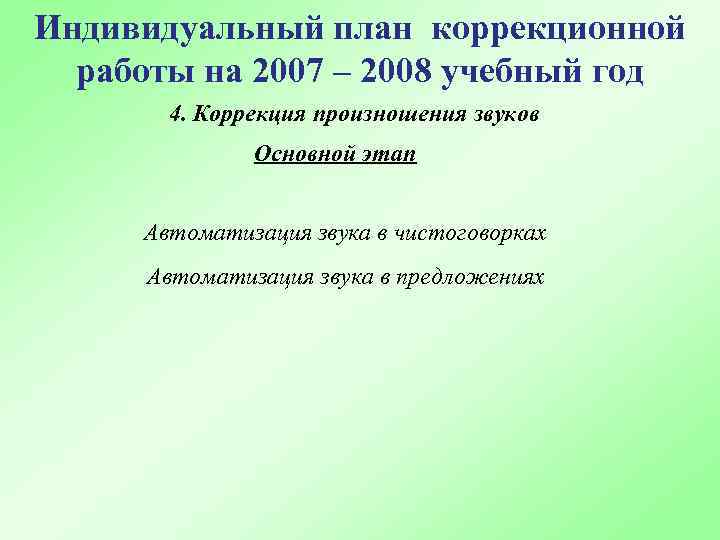 Индивидуальный план коррекционной работы на 2007 – 2008 учебный год

4. Коррекция произношения звуков

Основной этап

Автоматизация звука в чистоговорках

Автоматизация звука в предложениях